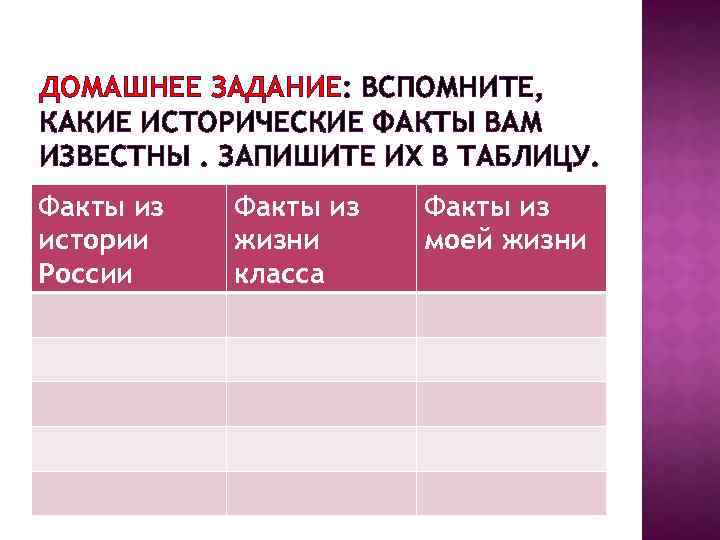 ДОМАШНЕЕ ЗАДАНИЕ: ВСПОМНИТЕ, КАКИЕ ИСТОРИЧЕСКИЕ ФАКТЫ ВАМ ИЗВЕСТНЫ . ЗАПИШИТЕ ИХ В ТАБЛИЦУ.

| Факты из истории России | Факты из жизни класса | Факты из моей жизни |
|---|---|---|
| | | |
| | | |
| | | |
| | | |
| | | |